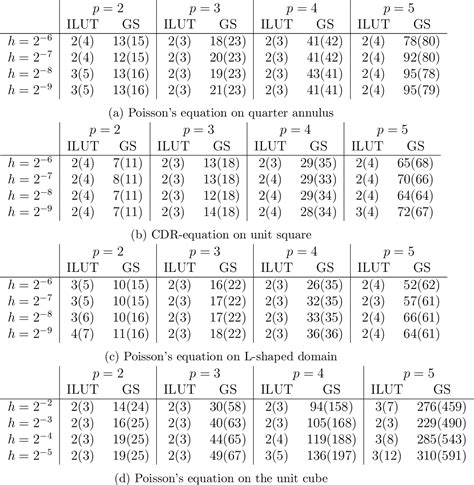 | | $p=2$ ILUT | $p=2$ GS | $p=3$ ILUT | $p=3$ GS | $p=4$ ILUT | $p=4$ GS | $p=5$ ILUT | $p=5$ GS |
|---|---|---|---|---|---|---|---|---|
| $h=2^{-6}$ | 2(4) | 13(15) | 2(3) | 18(23) | 2(3) | 41(42) | 2(4) | 78(80) |
| $h=2^{-7}$ | 2(4) | 12(15) | 2(3) | 20(23) | 2(3) | 41(42) | 2(4) | 92(80) |
| $h=2^{-8}$ | 3(5) | 13(16) | 2(3) | 19(23) | 2(3) | 43(41) | 2(4) | 95(78) |
| $h=2^{-9}$ | 3(5) | 13(16) | 2(3) | 21(23) | 2(3) | 41(41) | 2(4) | 95(79) |

(a) Poisson's equation on quarter annulus

| | $p=2$ ILUT | $p=2$ GS | $p=3$ ILUT | $p=3$ GS | $p=4$ ILUT | $p=4$ GS | $p=5$ ILUT | $p=5$ GS |
|---|---|---|---|---|---|---|---|---|
| $h=2^{-6}$ | 2(4) | 7(11) | 2(3) | 13(18) | 2(3) | 29(35) | 2(4) | 65(68) |
| $h=2^{-7}$ | 2(4) | 8(11) | 2(3) | 13(18) | 2(4) | 29(33) | 2(4) | 70(66) |
| $h=2^{-8}$ | 2(4) | 7(11) | 2(3) | 12(18) | 2(4) | 29(34) | 2(4) | 64(64) |
| $h=2^{-9}$ | 2(4) | 7(11) | 2(3) | 14(18) | 2(4) | 28(34) | 3(4) | 72(67) |

(b) CDR-equation on unit square

| | $p=2$ ILUT | $p=2$ GS | $p=3$ ILUT | $p=3$ GS | $p=4$ ILUT | $p=4$ GS | $p=5$ ILUT | $p=5$ GS |
|---|---|---|---|---|---|---|---|---|
| $h=2^{-6}$ | 3(5) | 10(15) | 2(3) | 16(22) | 2(3) | 26(35) | 2(4) | 52(62) |
| $h=2^{-7}$ | 3(5) | 10(15) | 2(3) | 17(22) | 2(3) | 32(35) | 2(3) | 57(61) |
| $h=2^{-8}$ | 3(6) | 10(16) | 2(3) | 17(22) | 2(3) | 33(35) | 2(4) | 66(61) |
| $h=2^{-9}$ | 4(7) | 11(16) | 2(3) | 18(22) | 2(3) | 36(36) | 2(4) | 64(61) |

(c) Poisson's equation on L-shaped domain

| | $p=2$ ILUT | $p=2$ GS | $p=3$ ILUT | $p=3$ GS | $p=4$ ILUT | $p=4$ GS | $p=5$ ILUT | $p=5$ GS |
|---|---|---|---|---|---|---|---|---|
| $h=2^{-2}$ | 2(3) | 14(24) | 2(3) | 30(58) | 2(3) | 94(158) | 3(7) | 276(459) |
| $h=2^{-3}$ | 2(3) | 16(25) | 2(3) | 40(63) | 2(3) | 105(168) | 2(3) | 229(490) |
| $h=2^{-4}$ | 2(3) | 19(25) | 2(3) | 44(65) | 2(4) | 119(188) | 3(8) | 285(543) |
| $h=2^{-5}$ | 2(3) | 19(25) | 2(3) | 49(67) | 3(5) | 136(197) | 3(12) | 310(591) |

(d) Poisson's equation on the unit cube